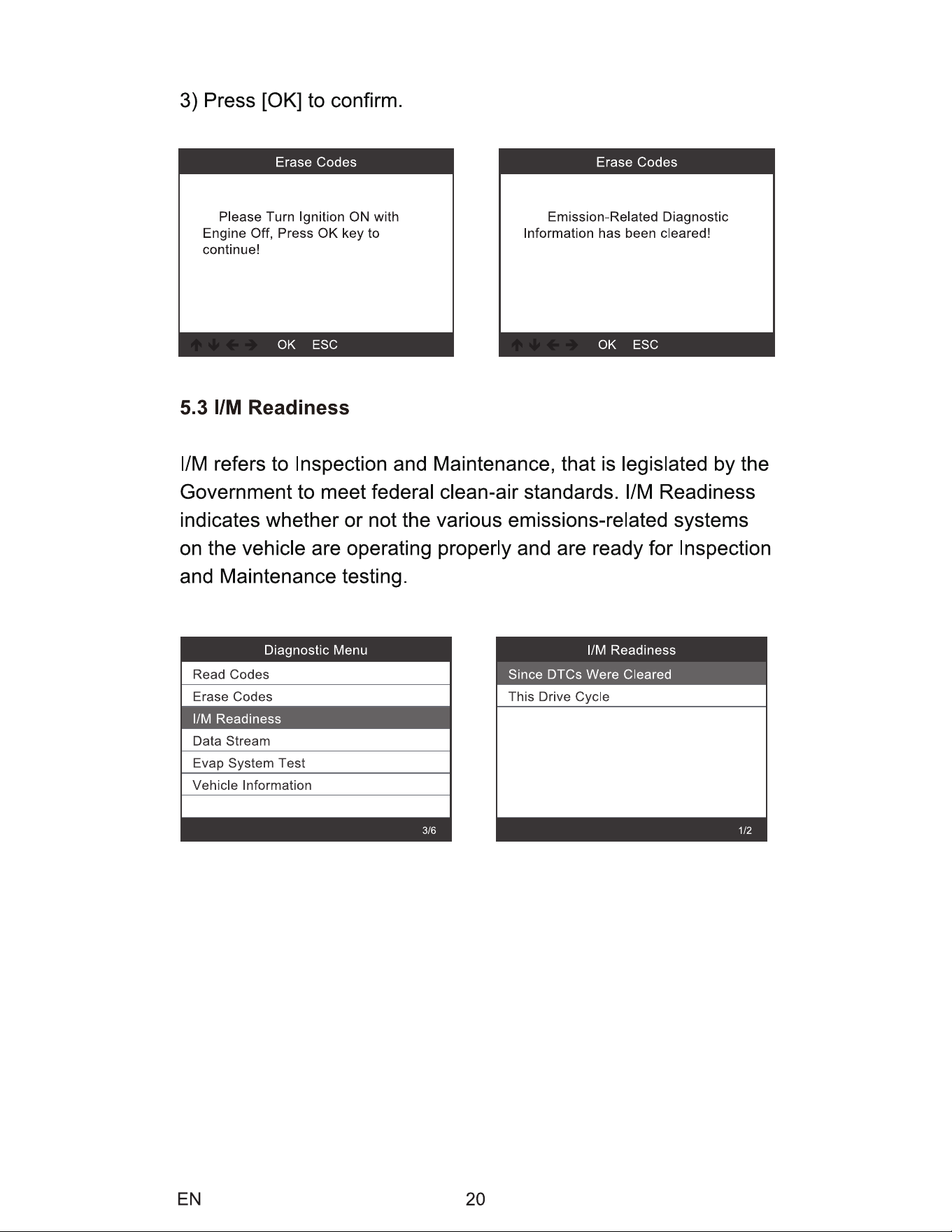 3) Press [OK] to confirm.

Erase Codes

Please Turn Ignition ON with Engine Off, Press OK key to continue!

↑ ↓ ← → OK ESC

Erase Codes

Emission-Related Diagnostic Information has been cleared!

↑ ↓ ← → OK ESC

5.3 I/M Readiness

I/M refers to Inspection and Maintenance, that is legislated by the Government to meet federal clean-air standards. I/M Readiness indicates whether or not the various emissions-related systems on the vehicle are operating properly and are ready for Inspection and Maintenance testing.

Diagnostic Menu

Read Codes
Erase Codes
I/M Readiness
Data Stream
Evap System Test
Vehicle Information

3/6

I/M Readiness

Since DTCs Were Cleared
This Drive Cycle

1/2

EN 20